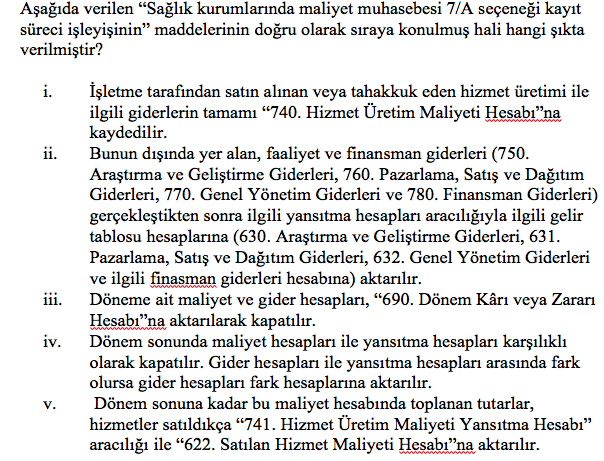 Aşağıda verilen “Sağlık kurumlarında maliyet muhasebesi 7/A seçeneği kayıt süreci işleyişinin” maddelerinin doğru olarak sıraya konulmuş hali hangi şıkta verilmiştir?

i. İşletme tarafından satın alınan veya tahakkuk eden hizmet üretimi ile ilgili giderlerin tamamı “740. Hizmet Üretim Maliyeti Hesabı”na kaydedilir.

ii. Bunun dışında yer alan, faaliyet ve finansman giderleri (750. Araştırma ve Geliştirme Giderleri, 760. Pazarlama, Satış ve Dağıtım Giderleri, 770. Genel Yönetim Giderleri ve 780. Finansman Giderleri) gerçekleştikten sonra ilgili yansıtma hesapları aracılığıyla ilgili gelir tablosu hesaplarına (630. Araştırma ve Geliştirme Giderleri, 631. Pazarlama, Satış ve Dağıtım Giderleri, 632. Genel Yönetim Giderleri ve ilgili finasman giderleri hesabına) aktarılır.

iii. Döneme ait maliyet ve gider hesapları, “690. Dönem Kârı veya Zararı Hesabı”na aktarılarak kapatılır.

iv. Dönem sonunda maliyet hesapları ile yansıtma hesapları karşılıklı olarak kapatılır. Gider hesapları ile yansıtma hesapları arasında fark olursa gider hesapları fark hesaplarına aktarılır.

v. Dönem sonuna kadar bu maliyet hesabında toplanan tutarlar, hizmetler satıldıkça “741. Hizmet Üretim Maliyeti Yansıtma Hesabı” aracılığı ile “622. Satılan Hizmet Maliyeti Hesabı”na aktarılır.